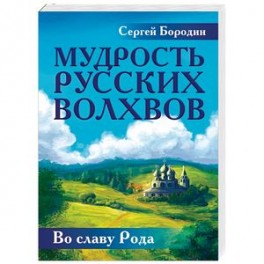 Сергей Бородин

МУДРОСТЬ РУССКИХ ВОЛХВОВ

Во славу Рода